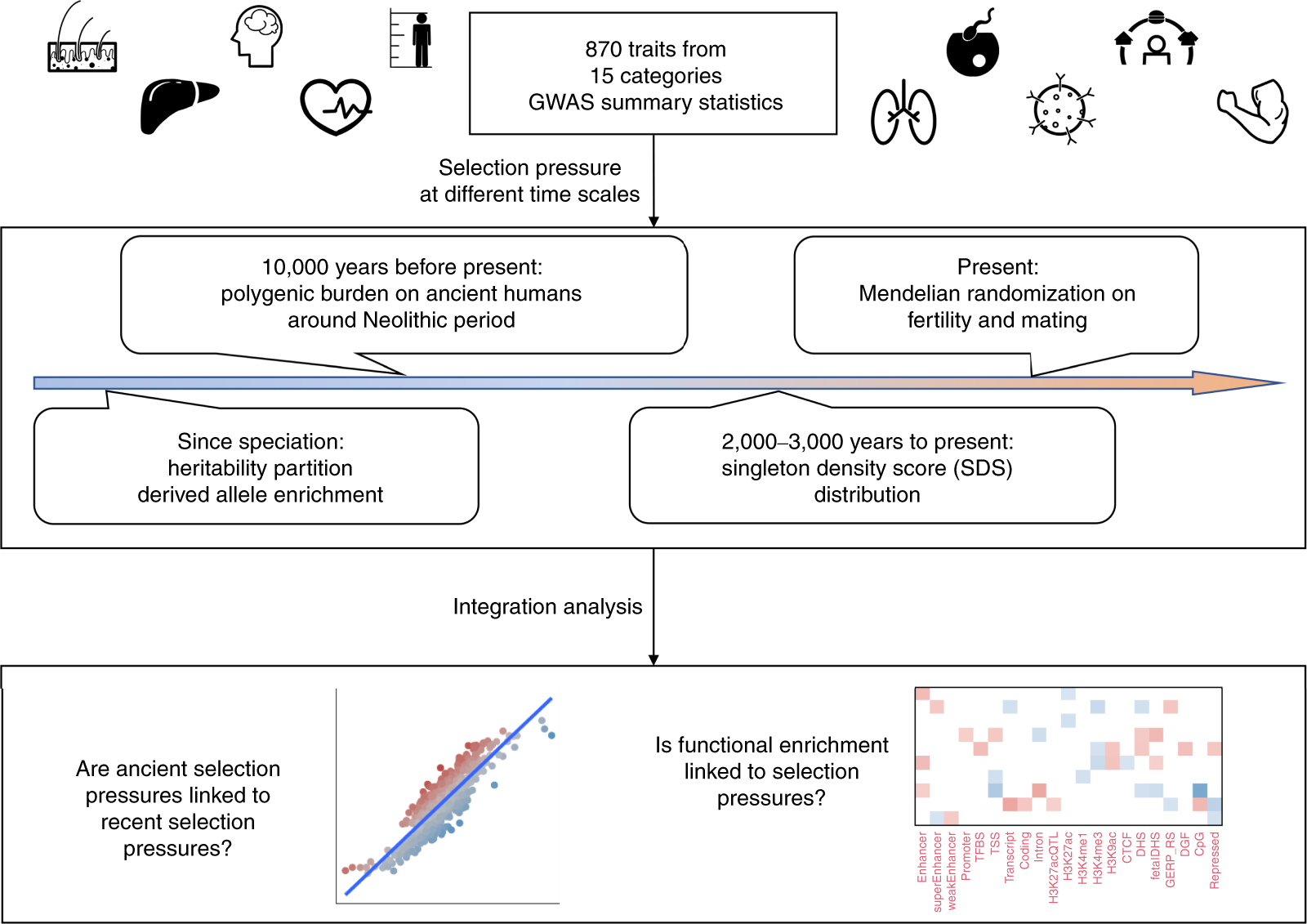 870 traits from
15 categories
GWAS summary statistics

Selection pressure
at different time scales

10,000 years before present:
polygenic burden on ancient humans
around Neolithic period

Present:
Mendelian randomization on
fertility and mating

Since speciation:
heritability partition
derived allele enrichment

2,000–3,000 years to present:
singleton density score (SDS)
distribution

Integration analysis

Are ancient selection pressures linked to recent selection pressures?

Is functional enrichment linked to selection pressures?

Enhancer
superEnhancer
weakEnhancer
Promoter
TFBS
TSS
Transcript
Coding
Intron
H3K27acQTL
H3K27ac
H3K4me1
H3K4me3
H3K9ac
CTCF
DHS
fetalDHS
GERP_RS
DGF
CpG
Repressed